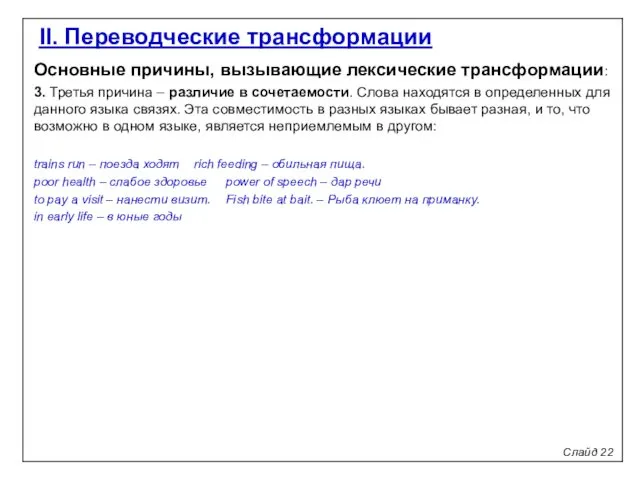 II. Переводческие трансформации

Основные причины, вызывающие лексические трансформации:

3. Третья причина – различие в сочетаемости. Слова находятся в определенных для данного языка связях. Эта совместимость в разных языках бывает разная, и то, что возможно в одном языке, является неприемлемым в другом:

trains run – поезда ходят rich feeding – обильная пища.
poor health – слабое здоровье power of speech – дар речи
to pay a visit – нанести визит. Fish bite at bait. – Рыба клюет на приманку.
in early life – в юные годы

Слайд 22